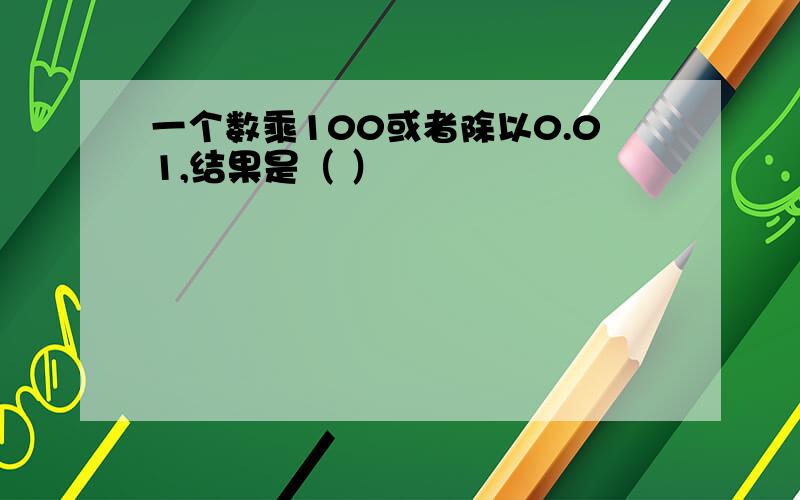 一个数乘100或者除以0.01,结果是（ ）